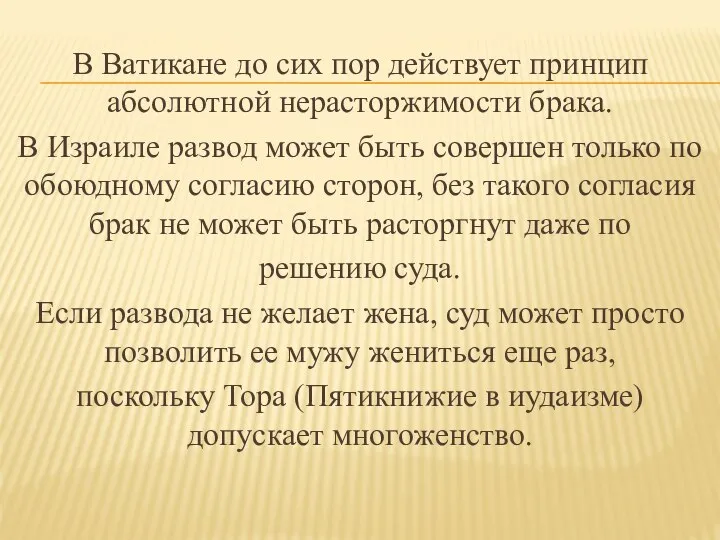 В Ватикане до сих пор действует принцип абсолютной нерасторжимости брака.

В Израиле развод может быть совершен только по обоюдному согласию сторон, без такого согласия брак не может быть расторгнут даже по решению суда.

Если развода не желает жена, суд может просто позволить ее мужу жениться еще раз, поскольку Тора (Пятикнижие в иудаизме) допускает многоженство.